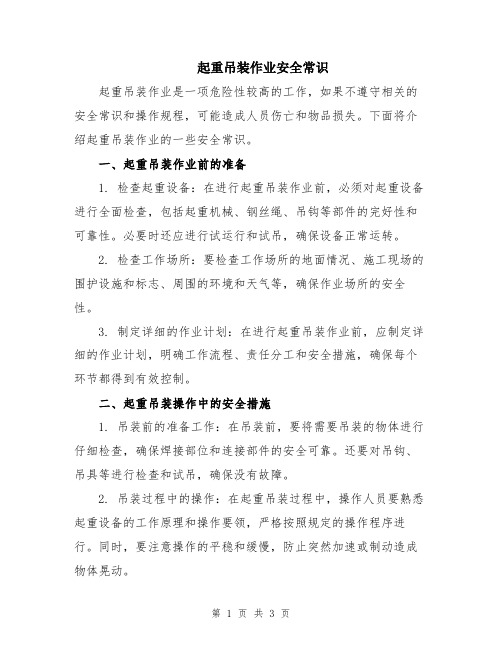 起重吊装作业安全常识

起重吊装作业是一项危险性较高的工作，如果不遵守相关的安全常识和操作规程，可能造成人员伤亡和物品损失。下面将介绍起重吊装作业的一些安全常识。

一、起重吊装作业前的准备

1. 检查起重设备：在进行起重吊装作业前，必须对起重设备进行全面检查，包括起重机械、钢丝绳、吊钩等部件的完好性和可靠性。必要时还应进行试运行和试吊，确保设备正常运转。

2. 检查工作场所：要检查工作场所的地面情况、施工现场的围护设施和标志、周围的环境和天气等，确保作业场所的安全性。

3. 制定详细的作业计划：在进行起重吊装作业前，应制定详细的作业计划，明确工作流程、责任分工和安全措施，确保每个环节都得到有效控制。

二、起重吊装操作中的安全措施

1. 吊装前的准备工作：在吊装前，要将需要吊装的物体进行仔细检查，确保焊接部位和连接部件的安全可靠。还要对吊钩、吊具等进行检查和试吊，确保没有故障。

2. 吊装过程中的操作：在起重吊装过程中，操作人员要熟悉起重设备的工作原理和操作要领，严格按照规定的操作程序进行。同时，要注意操作的平稳和缓慢，防止突然加速或制动造成物体晃动。

第 1 页 共 3 页